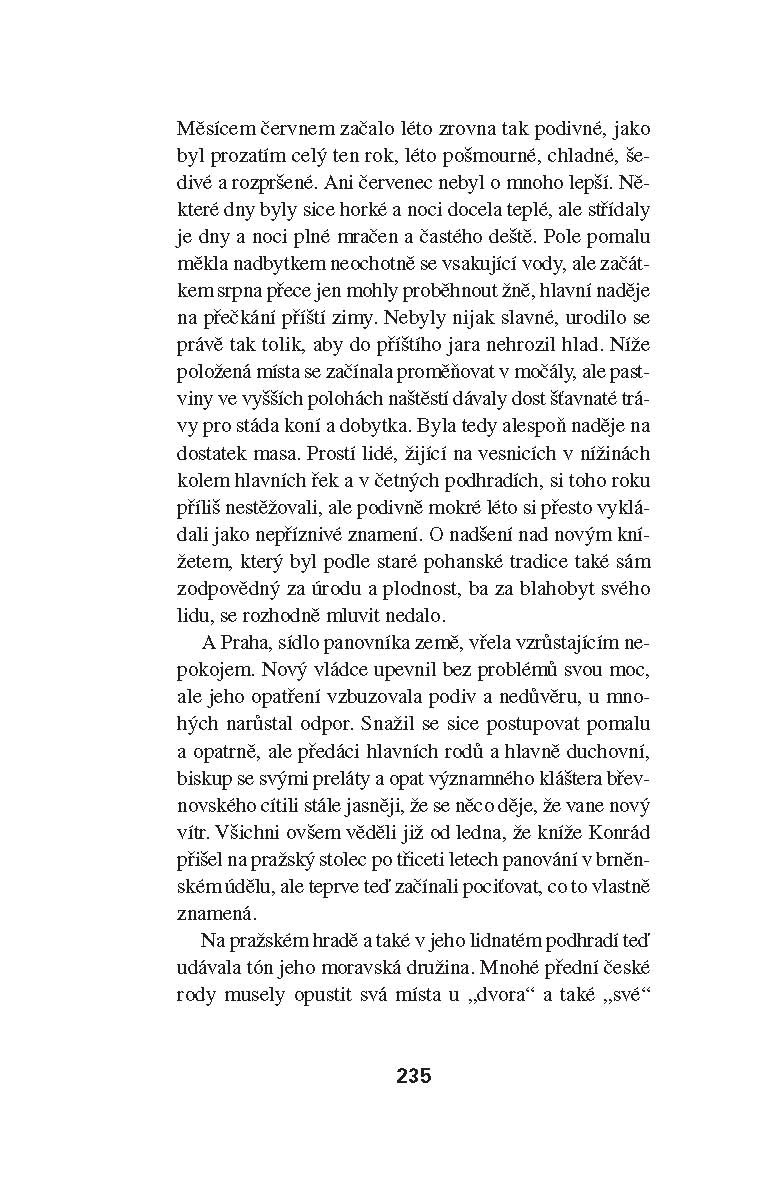 Měsícem červnem začalo léto zrovna tak podivné, jako byl prozatím celý ten rok, léto pošmourné, chladné, šedivé a rozpršené. Ani červenec nebyl o mnoho lepší. Některé dny byly sice horké a noci docela teplé, ale střídaly je dny a noci plné mračen a častého deště. Pole pomalu měkla nadbytkem neochotně se vsakující vody, ale začátkem srpna přece jen mohly proběhnout žně, hlavní naděje na přečkání příští zimy. Nebyly nijak slavné, urodilo se právě tak tolik, aby do příštího jara nehrozil hlad. Níže položená místa se začínala proměňovat v močály, ale pastviny ve vyšších polohách naštěstí dávaly dost šťavnaté trávy pro stáda koní a dobytka. Byla tedy alespoň naděje na dostatek masa. Prostí lidé, žijící na vesnicích v nížinách kolem hlavních řek a v četných podhradích, si toho roku příliš nestěžovali, ale podivně mokré léto si přesto vykládali jako nepříznivé znamení. O nadšení nad novým knížetem, který byl podle staré pohanské tradice také sám zodpovědný za úrodu a plodnost, ba za blahobyt svého lidu, se rozhodně mluvit nedalo.

A Praha, sídlo panovníka země, vřela vzrůstajícím nepokojem. Nový vládce upevnil bez problémů svou moc, ale jeho opatření vzbuzovala podiv a nedůvěru, u mnohých narůstal odpor. Snažil se sice postupovat pomalu a opatrně, ale předáci hlavních rodů a hlavně duchovní, biskup se svými preláty a opat významného kláštera břevnovského cítili stále jasněji, že se něco děje, že vane nový vítr. Všichni ovšem věděli již od ledna, že kníže Konrád přišel na pražský stolec po třiceti letech panování v brněnském údělu, ale teprve teď začínali pociťovat, co to vlastně znamená.

Na pražském hradě a také v jeho lidnatém podhradí teď udávala tón jeho moravská družina. Mnohé přední české rody musely opustit svá místa u „dvora“ a také „své“

235